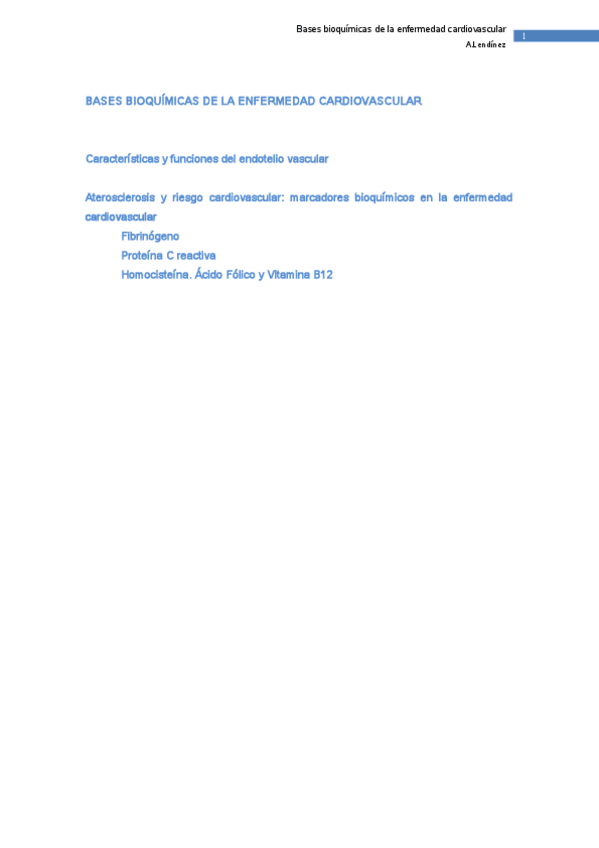 Bases bioquímicas de la enfermedad cardiovascular
A.Lendínez

1

BASES BIOQUÍMICAS DE LA ENFERMEDAD CARDIOVASCULAR

Características y funciones del endotelio vascular

Aterosclerosis y riesgo cardiovascular: marcadores bioquímicos en la enfermedad cardiovascular

Fibrinógeno
Proteína C reactiva
Homocisteína. Ácido Fólico y Vitamina B12